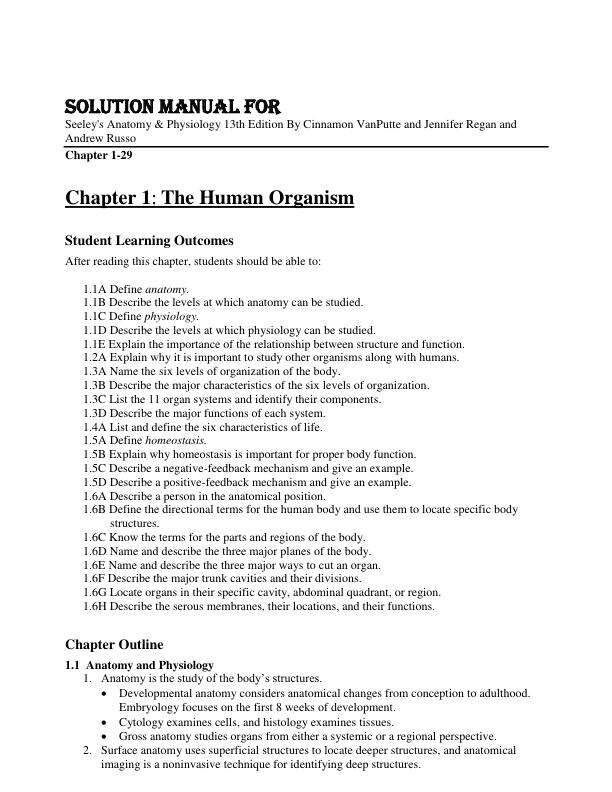 SOLUTION MANUAL FOR
Seeley's Anatomy & Physiology 13th Edition By Cinnamon VanPutte and Jennifer Regan and Andrew Russo

Chapter 1-29

Chapter 1: The Human Organism

Student Learning Outcomes

After reading this chapter, students should be able to:

1.1A Define anatomy.
1.1B Describe the levels at which anatomy can be studied.
1.1C Define physiology.
1.1D Describe the levels at which physiology can be studied.
1.1E Explain the importance of the relationship between structure and function.
1.2A Explain why it is important to study other organisms along with humans.
1.3A Name the six levels of organization of the body.
1.3B Describe the major characteristics of the six levels of organization.
1.3C List the 11 organ systems and identify their components.
1.3D Describe the major functions of each system.
1.4A List and define the six characteristics of life.
1.5A Define homeostasis.
1.5B Explain why homeostasis is important for proper body function.
1.5C Describe a negative-feedback mechanism and give an example.
1.5D Describe a positive-feedback mechanism and give an example.
1.6A Describe a person in the anatomical position.
1.6B Define the directional terms for the human body and use them to locate specific body structures.
1.6C Know the terms for the parts and regions of the body.
1.6D Name and describe the three major planes of the body.
1.6E Name and describe the three major ways to cut an organ.
1.6F Describe the major trunk cavities and their divisions.
1.6G Locate organs in their specific cavity, abdominal quadrant, or region.
1.6H Describe the serous membranes, their locations, and their functions.

Chapter Outline

1.1 Anatomy and Physiology
1. Anatomy is the study of the body's structures.
• Developmental anatomy considers anatomical changes from conception to adulthood. Embryology focuses on the first 8 weeks of development.
• Cytology examines cells, and histology examines tissues.
• Gross anatomy studies organs from either a systemic or a regional perspective.
2. Surface anatomy uses superficial structures to locate deeper structures, and anatomical imaging is a noninvasive technique for identifying deep structures.